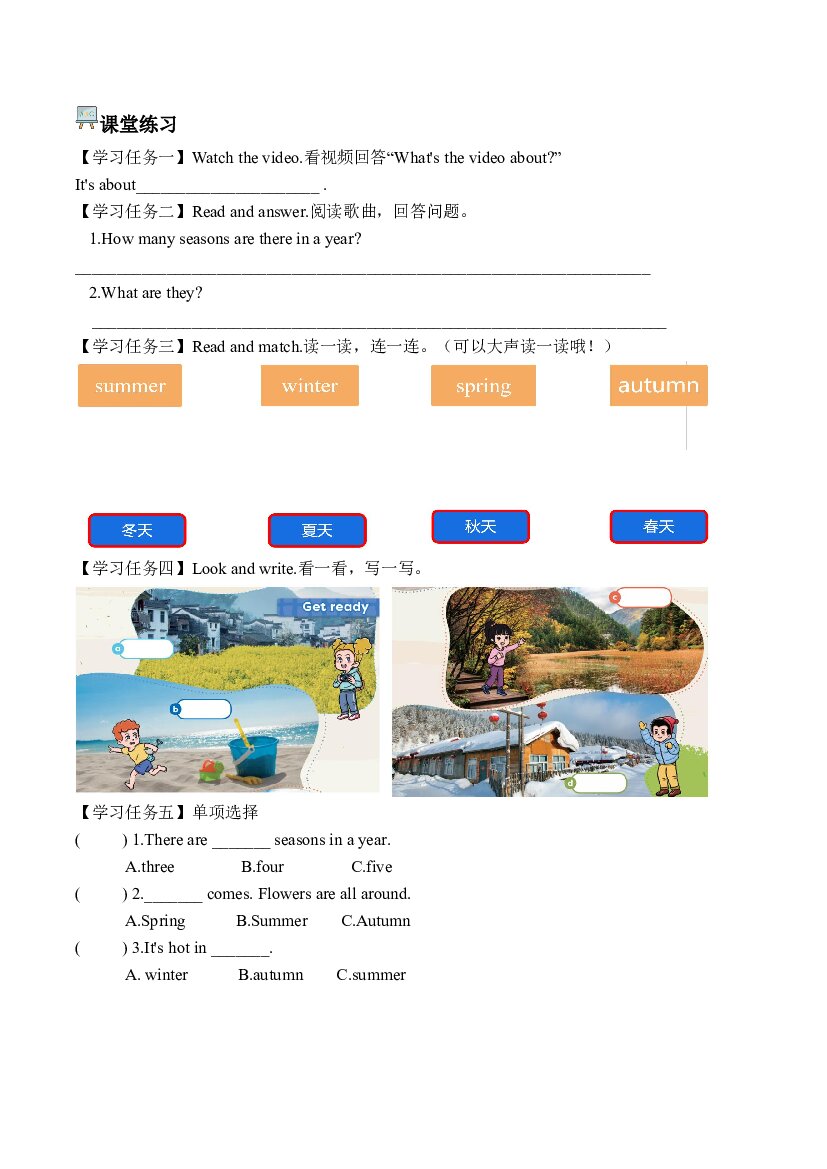 课堂练习

【学习任务一】Watch the video.看视频回答“What's the video about?”

It's about____ .

【学习任务二】Read and answer.阅读歌曲，回答问题。

1.How many seasons are there in a year?

____

2.What are they?

____

【学习任务三】Read and match.读一读，连一连。（可以大声读一读哦！）

summer winter spring autumn

冬天 夏天 秋天 春天

【学习任务四】Look and write.看一看，写一写。

Get ready

a

b

c

d

【学习任务五】单项选择

( ) 1.There are ____ seasons in a year.

A.three B.four C.five

( ) 2.____ comes. Flowers are all around.

A.Spring B.Summer C.Autumn

( ) 3.It's hot in ____.

A. winter B.autumn C.summer